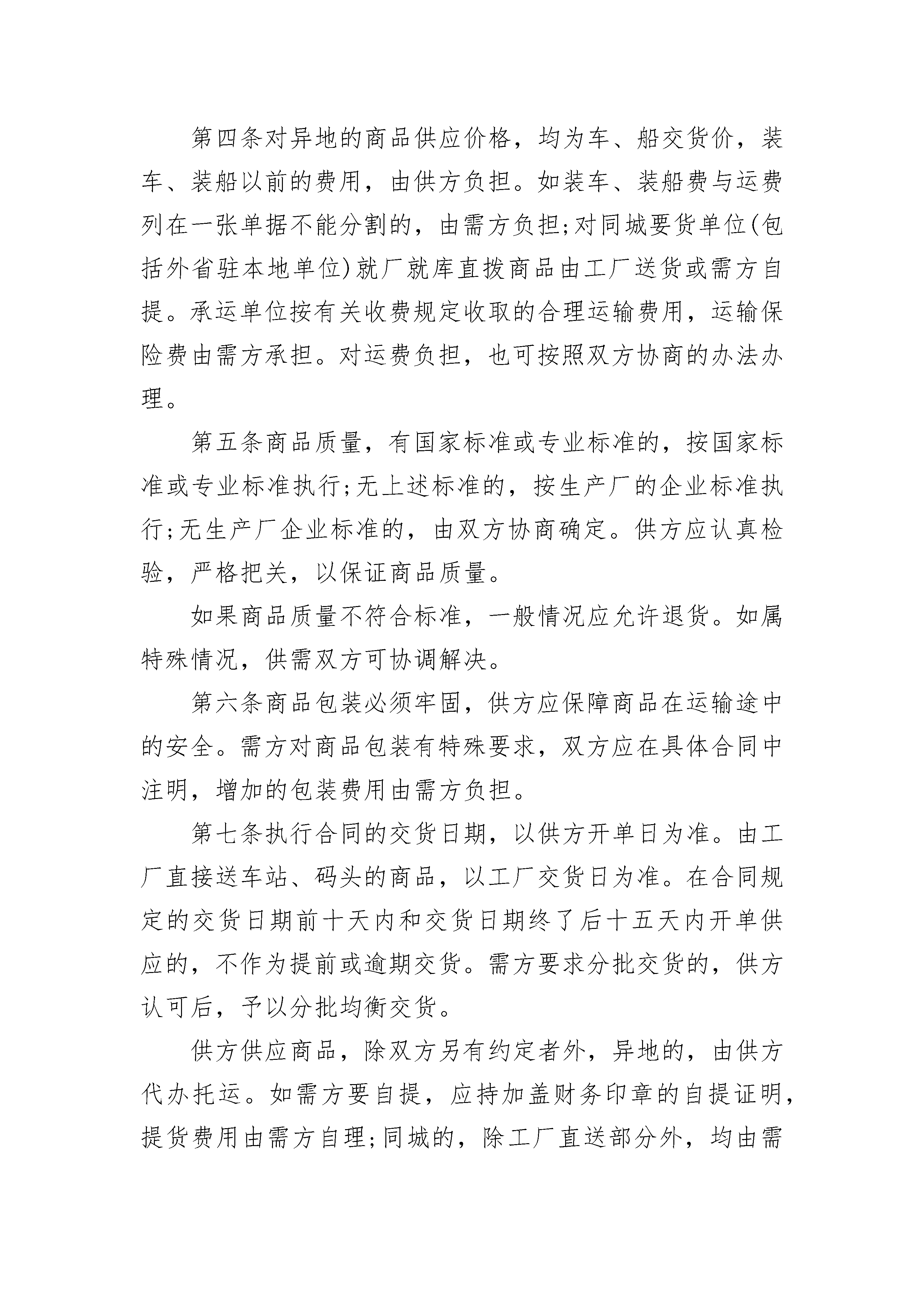 第四条对异地的商品供应价格，均为车、船交货价，装车、装船以前的费用，由供方负担。如装车、装船费与运费列在一张单据不能分割的，由需方负担;对同城要货单位(包括外省驻本地单位)就厂就库直拨商品由工厂送货或需方自提。承运单位按有关收费规定收取的合理运输费用，运输保险费由需方承担。对运费负担，也可按照双方协商的办法办理。

第五条商品质量，有国家标准或专业标准的，按国家标准或专业标准执行;无上述标准的，按生产厂的企业标准执行;无生产厂企业标准的，由双方协商确定。供方应认真检验，严格把关，以保证商品质量。

如果商品质量不符合标准，一般情况应允许退货。如属特殊情况，供需双方可协调解决。

第六条商品包装必须牢固，供方应保障商品在运输途中的安全。需方对商品包装有特殊要求，双方应在具体合同中注明，增加的包装费用由需方负担。

第七条执行合同的交货日期，以供方开单日为准。由工厂直接送车站、码头的商品，以工厂交货日为准。在合同规定的交货日期前十天内和交货日期终了后十五天内开单供应的，不作为提前或逾期交货。需方要求分批交货的，供方认可后，予以分批均衡交货。

供方供应商品，除双方另有约定者外，异地的，由供方代办托运。如需方要自提，应持加盖财务印章的自提证明，提货费用由需方自理;同城的，除工厂直送部分外，均由需